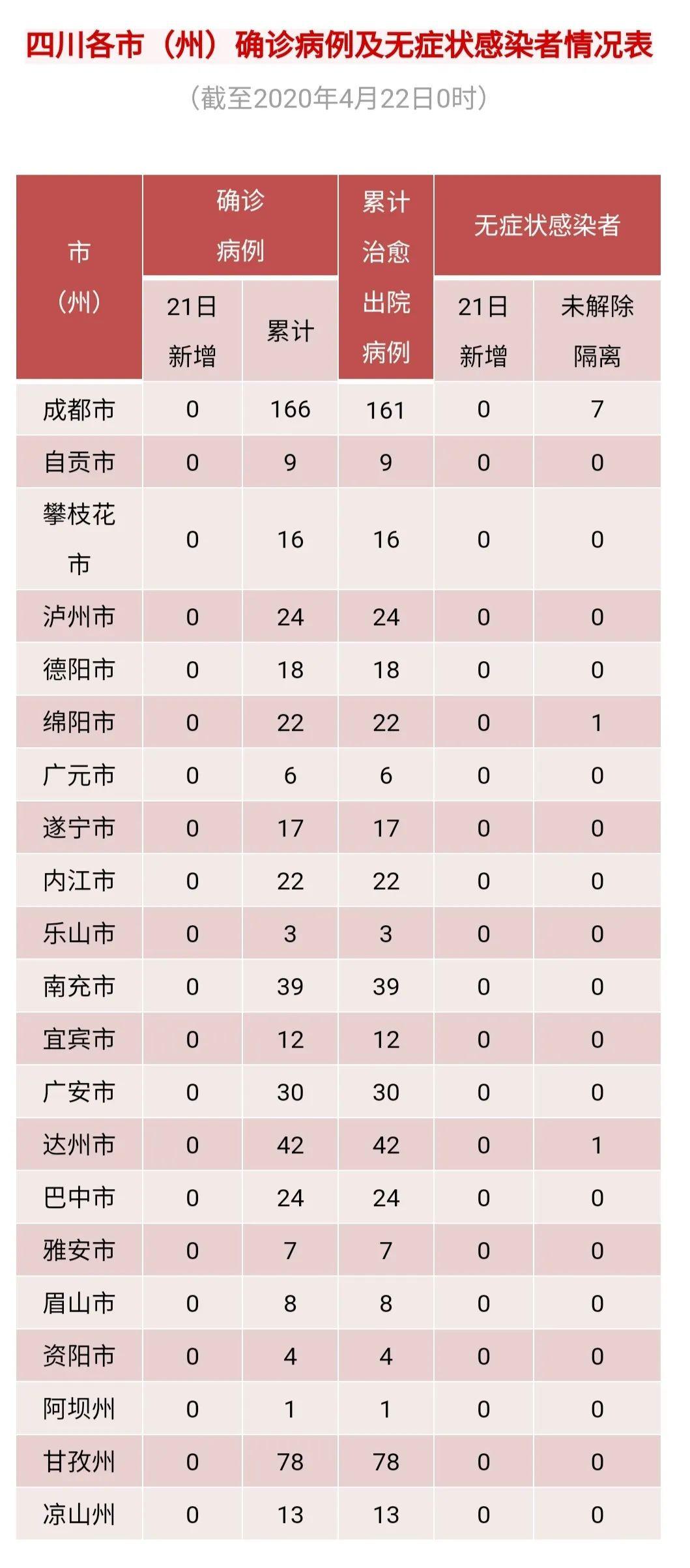 四川各市（州）确诊病例及无症状感染者情况表

（截至2020年4月22日0时）

| 市（州） | 确诊病例 |  | 累计治愈出院病例 | 无症状感染者 |  |
|---|---|---|---|---|---|
|  | 21日新增 | 累计 |  | 21日新增 | 未解除隔离 |
| 成都市 | 0 | 166 | 161 | 0 | 7 |
| 自贡市 | 0 | 9 | 9 | 0 | 0 |
| 攀枝花市 | 0 | 16 | 16 | 0 | 0 |
| 泸州市 | 0 | 24 | 24 | 0 | 0 |
| 德阳市 | 0 | 18 | 18 | 0 | 0 |
| 绵阳市 | 0 | 22 | 22 | 0 | 1 |
| 广元市 | 0 | 6 | 6 | 0 | 0 |
| 遂宁市 | 0 | 17 | 17 | 0 | 0 |
| 内江市 | 0 | 22 | 22 | 0 | 0 |
| 乐山市 | 0 | 3 | 3 | 0 | 0 |
| 南充市 | 0 | 39 | 39 | 0 | 0 |
| 宜宾市 | 0 | 12 | 12 | 0 | 0 |
| 广安市 | 0 | 30 | 30 | 0 | 0 |
| 达州市 | 0 | 42 | 42 | 0 | 1 |
| 巴中市 | 0 | 24 | 24 | 0 | 0 |
| 雅安市 | 0 | 7 | 7 | 0 | 0 |
| 眉山市 | 0 | 8 | 8 | 0 | 0 |
| 资阳市 | 0 | 4 | 4 | 0 | 0 |
| 阿坝州 | 0 | 1 | 1 | 0 | 0 |
| 甘孜州 | 0 | 78 | 78 | 0 | 0 |
| 凉山州 | 0 | 13 | 13 | 0 | 0 |